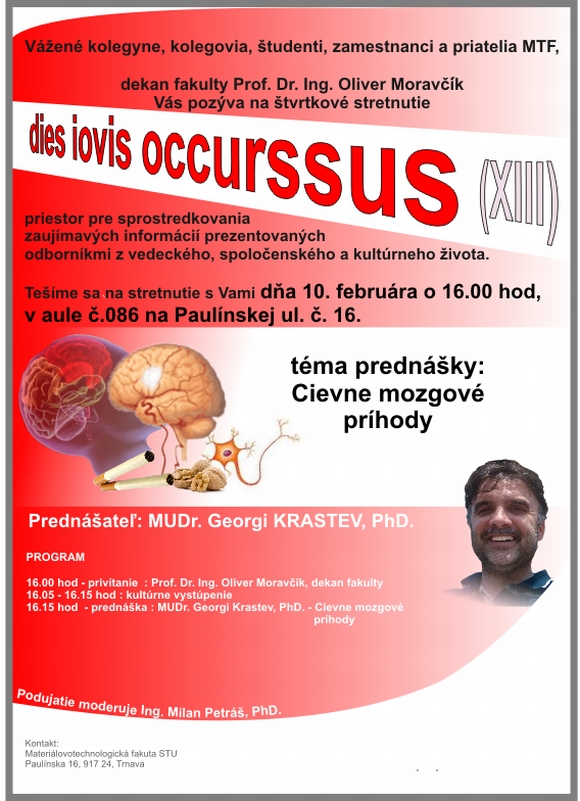 Vážené kolegyne, kolegovia, študenti, zamestnanci a priatelia MTF,

dekan fakulty Prof. Dr. Ing. Oliver Moravčík
Vás pozýva na štvrtkové stretnutie

dies iovis occurssus (XIII)

priestor pre sprostredkovania zaujímavých informácií prezentovaných odborníkmi z vedeckého, spoločenského a kultúrneho života.

Tešíme sa na stretnutie s Vami dňa 10. februára o 16.00 hod, v aule č.086 na Paulínskej ul. č. 16.

téma prednášky:
Cievne mozgové príhody

Prednášateľ: MUDr. Georgi KRASTEV, PhD.

PROGRAM

16.00 hod - privítanie : Prof. Dr. Ing. Oliver Moravčík, dekan fakulty
16.05 - 16.15 hod : kultúrne vystúpenie
16.15 hod - prednáška : MUDr. Georgi Krastev, PhD. - Cievne mozgové príhody

Podujatie moderuje Ing. Milan Petráš, PhD.

Kontakt:
Materiálovotechnologická fakuta STU
Paulínska 16, 917 24, Trnava